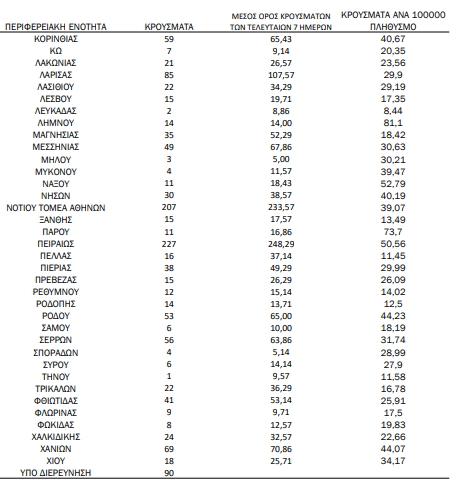 | ΠΕΡΙΦΕΡΕΙΑΚΗ ΕΝΟΤΗΤΑ | ΚΡΟΥΣΜΑΤΑ | ΜΕΣΟΣ ΟΡΟΣ ΚΡΟΥΣΜΑΤΩΝ ΤΩΝ ΤΕΛΕΥΤΑΙΩΝ 7 ΗΜΕΡΩΝ | ΚΡΟΥΣΜΑΤΑ ΑΝΑ 100000 ΠΛΗΘΥΣΜΟ |
|---|---|---|---|
| ΚΟΡΙΝΘΙΑΣ | 59 | 65,43 | 40,67 |
| ΚΩ | 7 | 9,14 | 20,35 |
| ΛΑΚΩΝΙΑΣ | 21 | 26,57 | 23,56 |
| ΛΑΡΙΣΑΣ | 85 | 107,57 | 29,9 |
| ΛΑΣΙΘΙΟΥ | 22 | 34,29 | 29,19 |
| ΛΕΣΒΟΥ | 15 | 19,71 | 17,35 |
| ΛΕΥΚΑΔΑΣ | 2 | 8,86 | 8,44 |
| ΛΗΜΝΟΥ | 14 | 14,00 | 81,1 |
| ΜΑΓΝΗΣΙΑΣ | 35 | 52,29 | 18,42 |
| ΜΕΣΣΗΝΙΑΣ | 49 | 67,86 | 30,63 |
| ΜΗΛΟΥ | 3 | 5,00 | 30,21 |
| ΜΥΚΟΝΟΥ | 4 | 11,57 | 39,47 |
| ΝΑΞΟΥ | 11 | 18,43 | 52,79 |
| ΝΗΣΩΝ | 30 | 38,57 | 40,19 |
| ΝΟΤΙΟΥ ΤΟΜΕΑ ΑΘΗΝΩΝ | 207 | 233,57 | 39,07 |
| ΞΑΝΘΗΣ | 15 | 17,57 | 13,49 |
| ΠΑΡΟΥ | 11 | 16,86 | 73,7 |
| ΠΕΙΡΑΙΩΣ | 227 | 248,29 | 50,56 |
| ΠΕΛΛΑΣ | 16 | 37,14 | 11,45 |
| ΠΙΕΡΙΑΣ | 38 | 49,29 | 29,99 |
| ΠΡΕΒΕΖΑΣ | 15 | 26,29 | 26,09 |
| ΡΕΘΥΜΝΟΥ | 12 | 15,14 | 14,02 |
| ΡΟΔΟΠΗΣ | 14 | 13,71 | 12,5 |
| ΡΟΔΟΥ | 53 | 65,00 | 44,23 |
| ΣΑΜΟΥ | 6 | 10,00 | 18,19 |
| ΣΕΡΡΩΝ | 56 | 63,86 | 31,74 |
| ΣΠΟΡΑΔΩΝ | 4 | 5,14 | 28,99 |
| ΣΥΡΟΥ | 6 | 14,14 | 27,9 |
| ΤΗΝΟΥ | 1 | 9,57 | 11,58 |
| ΤΡΙΚΑΛΩΝ | 22 | 36,29 | 16,78 |
| ΦΘΙΩΤΙΔΑΣ | 41 | 53,14 | 25,91 |
| ΦΛΩΡΙΝΑΣ | 9 | 9,71 | 17,5 |
| ΦΩΚΙΔΑΣ | 8 | 12,57 | 19,83 |
| ΧΑΛΚΙΔΙΚΗΣ | 24 | 32,57 | 22,66 |
| ΧΑΝΙΩΝ | 69 | 70,86 | 44,07 |
| ΧΙΟΥ | 18 | 25,71 | 34,17 |
| ΥΠΟ ΔΙΕΡΕΥΝΗΣΗ | 90 | | |